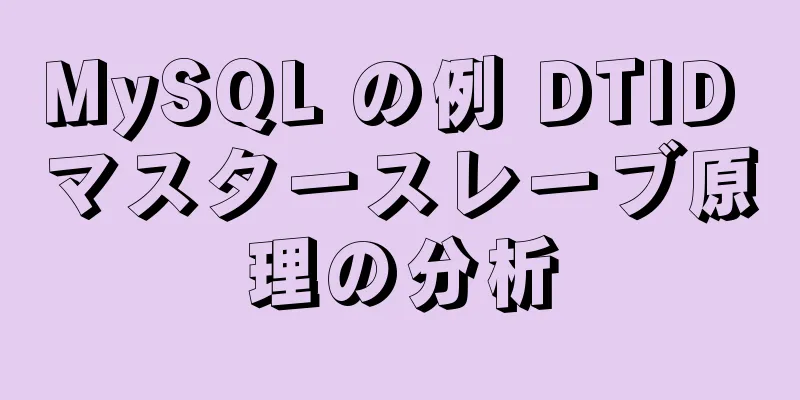 MySQL の例 DTID マスタースレーブ原理の分析